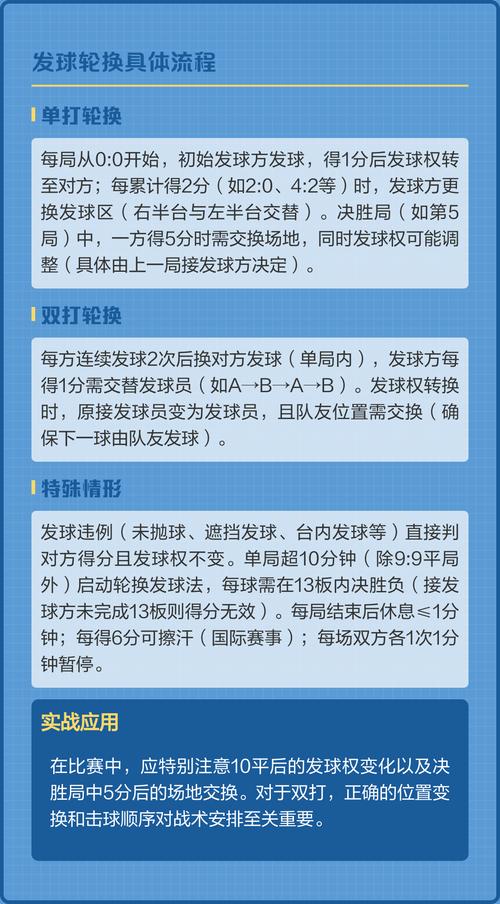 发球轮换具体流程

单打轮换

每局从0:0开始，初始发球方发球，得1分后发球权转至对方；每累计得2分（如2:0、4:2等）时，发球方更换发球区（右半台与左半台交替）。决胜局（如第5局）中，一方得5分时需交换场地，同时发球权可能调整（具体由上一局接发球方决定）。

双打轮换

每方连续发球2次后换对方发球（单局内），发球方每得1分需交替发球员（如A→B→A→B）。发球权转换时，原接发球员变为发球员，且队友位置需交换（确保下一球由队友发球）。

特殊情形

发球违例（未抛球、遮挡发球、台内发球等）直接判对方得分且发球权不变。单局超10分钟（除9:9平局外）启动轮换发球法，每球需在13板内决胜负（接发球方未完成13板则得分无效）。每局结束后休息≤1分钟；每得6分可擦汗（国际赛事）；每场双方各1次1分钟暂停。

实战应用

在比赛中，应特别注意10平后的发球权变化以及决胜局中5分后的场地交换。对于双打，正确的位置变换和击球顺序对战术安排至关重要。